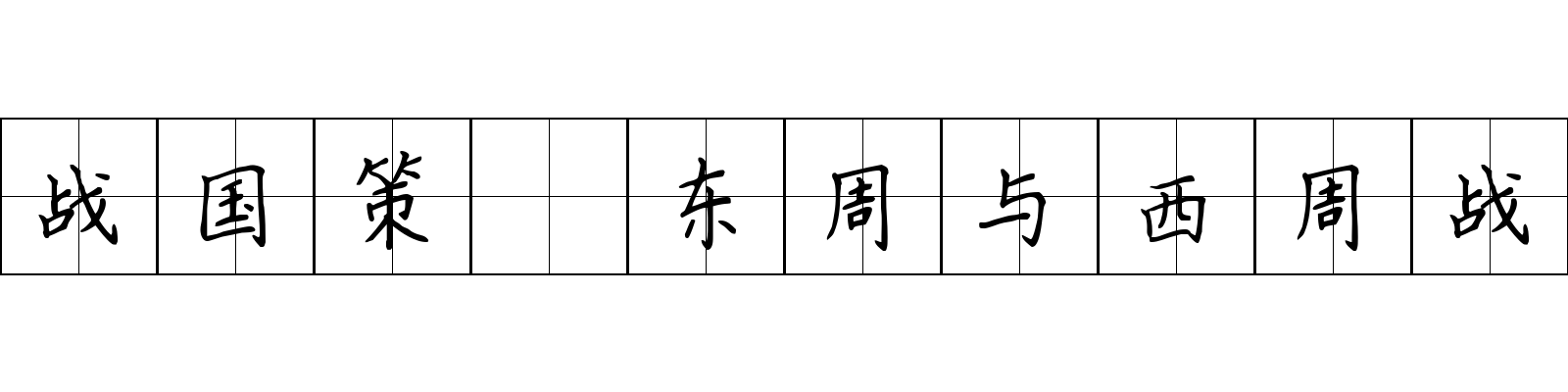 战国策 东周与西周战